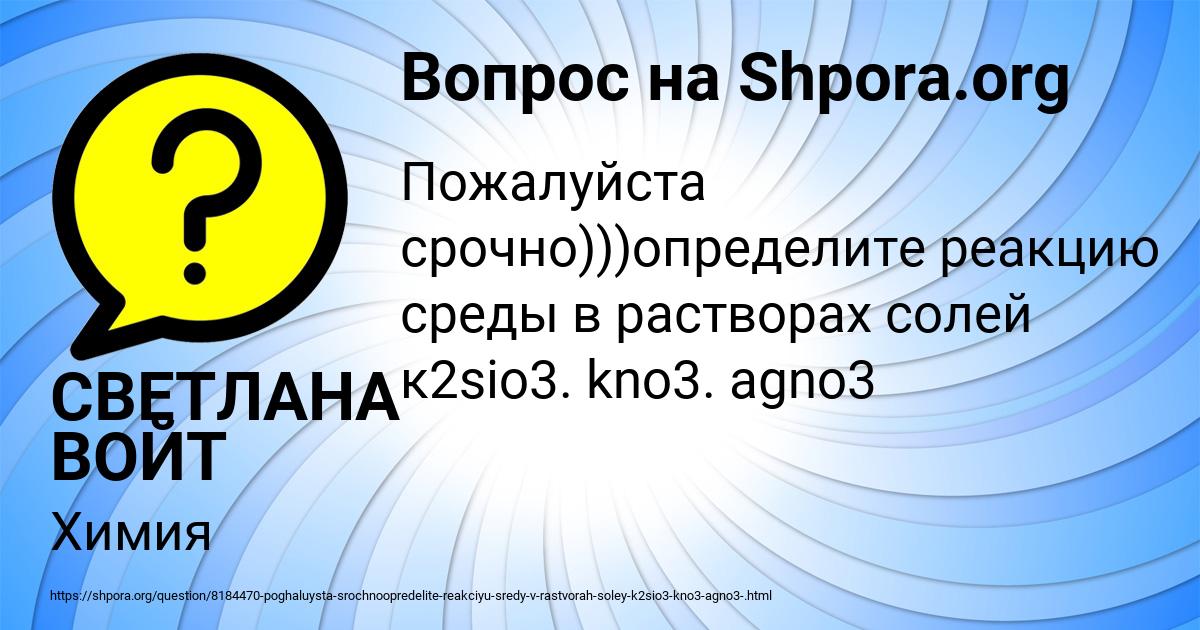 Вопрос на Shpora.org

Пожалуйста срочно)))определите реакцию среды в растворах солей к2sio3. kno3. agno3

СВЕТЛАНА ВОЙТ

Химия

https://shpora.org/question/8184470-poghaluysta-srochnoopredelite-reakciyu-sredy-v-rastvorah-soley-k2sio3-kno3-agno3-.html